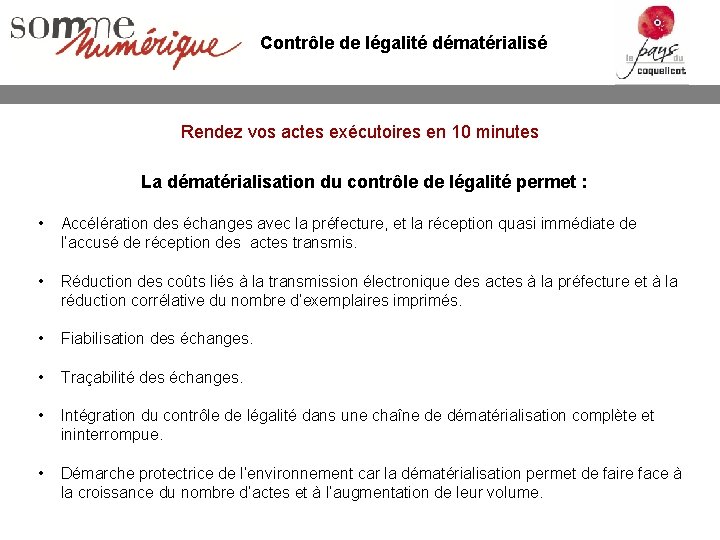 somme numérique

Contrôle de légalité dématérialisé

le pays du coquelicot

Rendez vos actes exécutoires en 10 minutes

La dématérialisation du contrôle de légalité permet :

• Accélération des échanges avec la préfecture, et la réception quasi immédiate de l'accusé de réception des actes transmis.

• Réduction des coûts liés à la transmission électronique des actes à la préfecture et à la réduction corrélative du nombre d'exemplaires imprimés.

• Fiabilisation des échanges.

• Traçabilité des échanges.

• Intégration du contrôle de légalité dans une chaîne de dématérialisation complète et ininterrompue.

• Démarche protectrice de l'environnement car la dématérialisation permet de faire face à la croissance du nombre d'actes et à l'augmentation de leur volume.